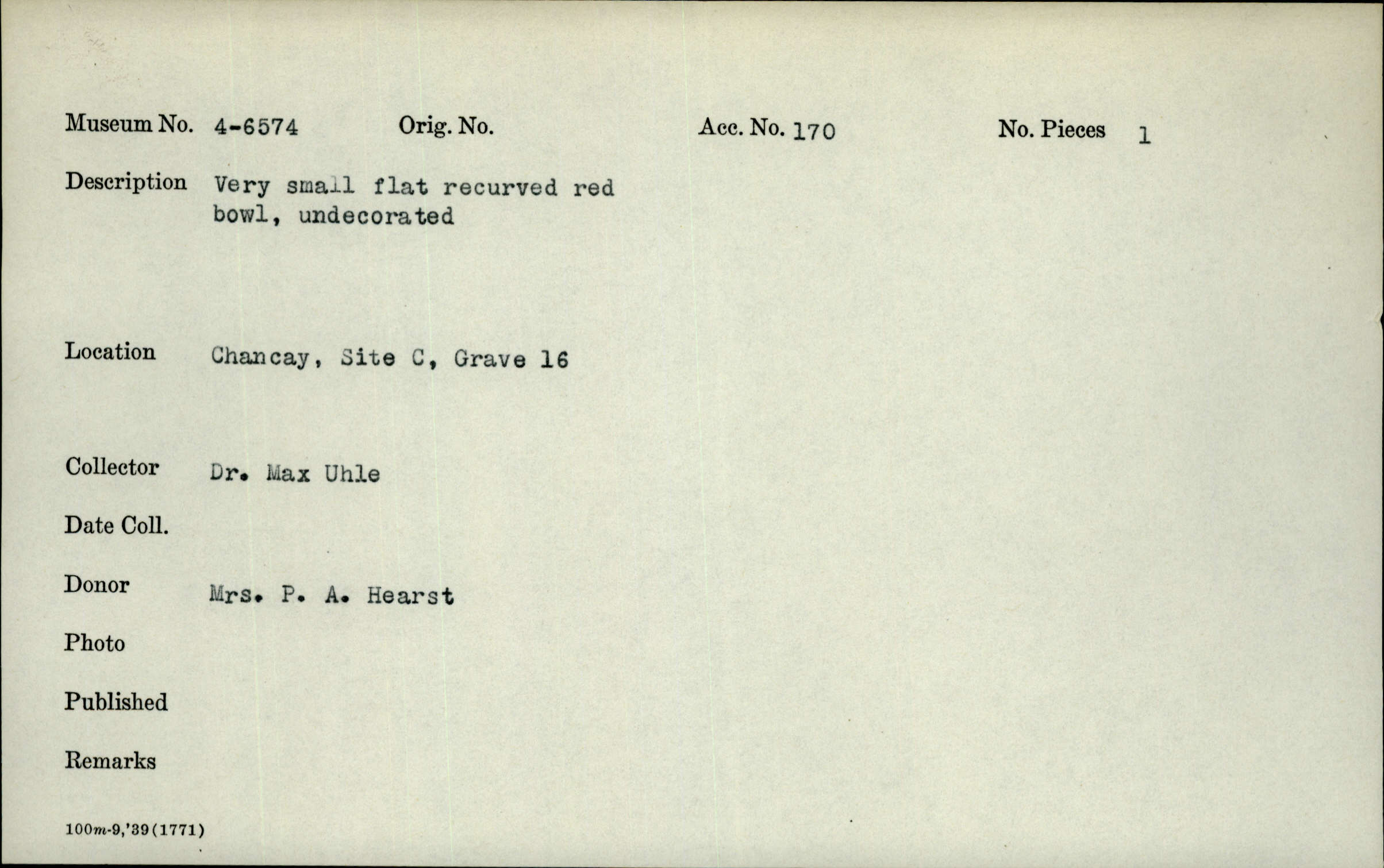 Museum No. 4-6574 Orig. No. Acc. No. 170 No. Pieces 1

Description Very small flat recurved red bowl, undecorated

Location Chancay, Site C, Grave 16

Collector Dr. Max Uhle

Date Coll.

Donor Mrs. P. A. Hearst

Photo

Published

Remarks

100m-9,'39(1771)